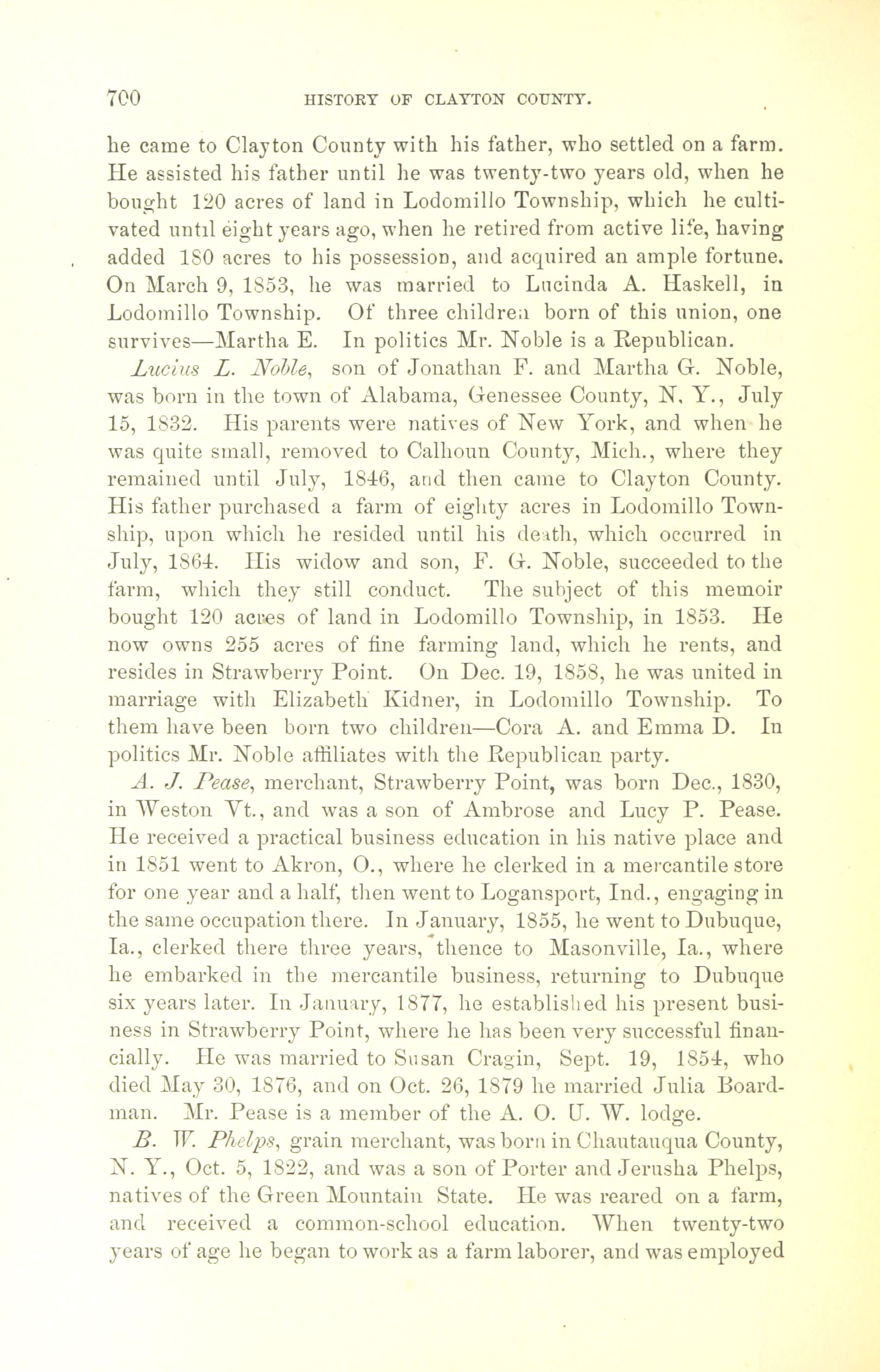 700 HISTORY OF CLAYTON COUNTY.

he came to Clayton County with his father, who settled on a farm. He assisted his father until he was twenty-two years old, when he bought 120 acres of land in Lodomillo Township, which he cultivated until eight years ago, when he retired from active life, having added 180 acres to his possession, and acquired an ample fortune. On March 9, 1853, he was married to Lucinda A. Haskell, in Lodomillo Township. Of three children born of this union, one survives—Martha E. In politics Mr. Noble is a Republican.

Lucius L. Noble, son of Jonathan F. and Martha G. Noble, was born in the town of Alabama, Genessee County, N. Y., July 15, 1832. His parents were natives of New York, and when he was quite small, removed to Calhoun County, Mich., where they remained until July, 1846, and then came to Clayton County. His father purchased a farm of eighty acres in Lodomillo Township, upon which he resided until his death, which occurred in July, 1864. His widow and son, F. G. Noble, succeeded to the farm, which they still conduct. The subject of this memoir bought 120 acres of land in Lodomillo Township, in 1853. He now owns 255 acres of fine farming land, which he rents, and resides in Strawberry Point. On Dec. 19, 1858, he was united in marriage with Elizabeth Kidner, in Lodomillo Township. To them have been born two children—Cora A. and Emma D. In politics Mr. Noble affiliates with the Republican party.

A. J. Pease, merchant, Strawberry Point, was born Dec., 1830, in Weston Vt., and was a son of Ambrose and Lucy P. Pease. He received a practical business education in his native place and in 1851 went to Akron, O., where he clerked in a mercantile store for one year and a half, then went to Logansport, Ind., engaging in the same occupation there. In January, 1855, he went to Dubuque, Ia., clerked there three years, thence to Masonville, Ia., where he embarked in the mercantile business, returning to Dubuque six years later. In January, 1877, he established his present business in Strawberry Point, where he has been very successful financially. He was married to Susan Cragin, Sept. 19, 1854, who died May 30, 1876, and on Oct. 26, 1879 he married Julia Boardman. Mr. Pease is a member of the A. O. U. W. lodge.

B. W. Phelps, grain merchant, was born in Chautauqua County, N. Y., Oct. 5, 1822, and was a son of Porter and Jerusha Phelps, natives of the Green Mountain State. He was reared on a farm, and received a common-school education. When twenty-two years of age he began to work as a farm laborer, and was employed